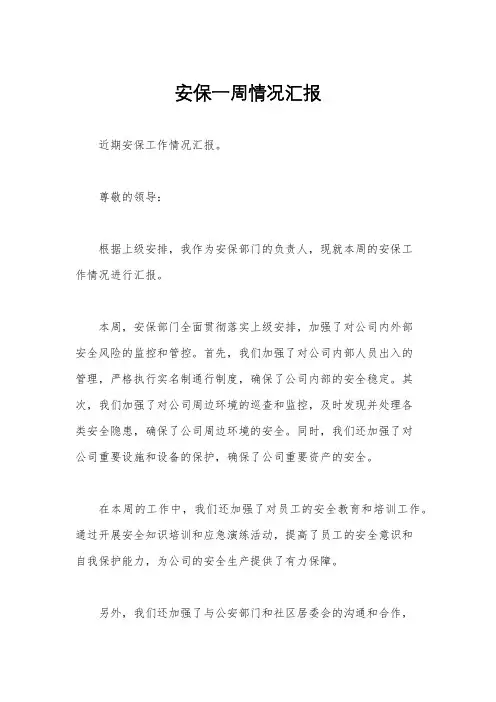 安保一周情况汇报

近期安保工作情况汇报。

尊敬的领导：

根据上级安排，我作为安保部门的负责人，现就本周的安保工作情况进行汇报。

本周，安保部门全面贯彻落实上级安排，加强了对公司内外部安全风险的监控和管控。首先，我们加强了对公司内部人员出入的管理，严格执行实名制通行制度，确保了公司内部的安全稳定。其次，我们加强了对公司周边环境的巡查和监控，及时发现并处理各类安全隐患，确保了公司周边环境的安全。同时，我们还加强了对公司重要设施和设备的保护，确保了公司重要资产的安全。

在本周的工作中，我们还加强了对员工的安全教育和培训工作。通过开展安全知识培训和应急演练活动，提高了员工的安全意识和自我保护能力，为公司的安全生产提供了有力保障。

另外，我们还加强了与公安部门和社区居委会的沟通和合作，